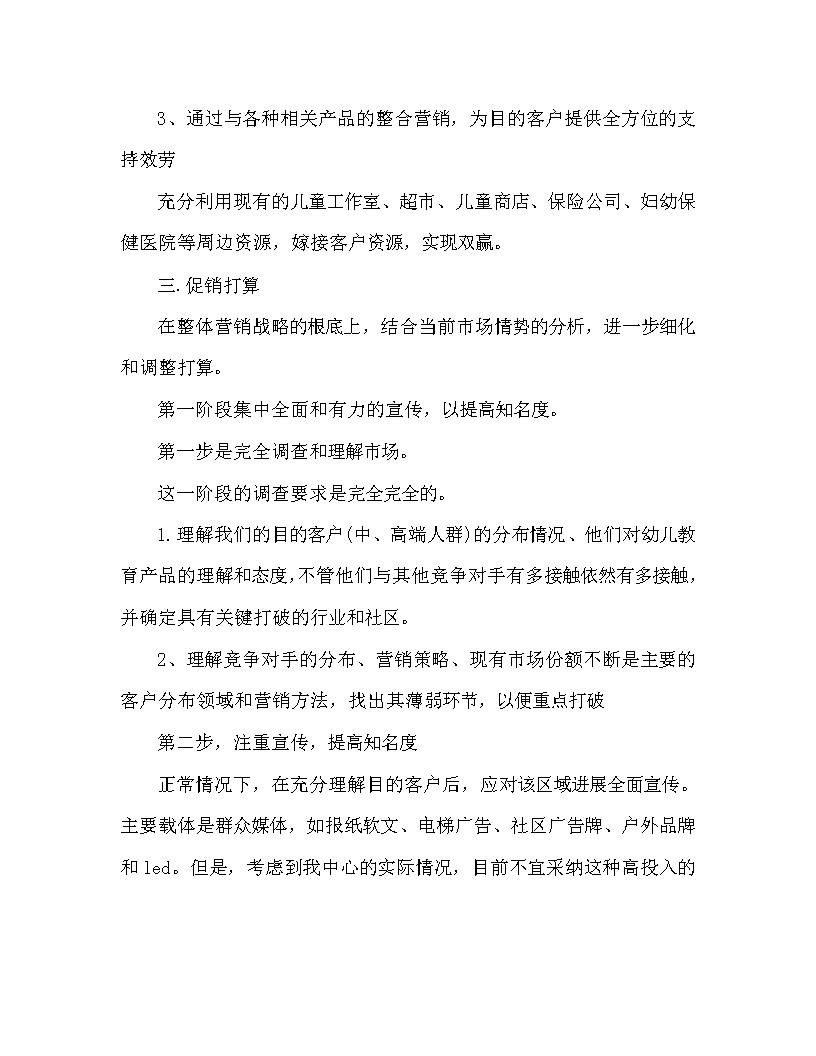 3、通过与各种相关产品的整合营销，为目的客户提供全方位的支持效劳

充分利用现有的儿童工作室、超市、儿童商店、保险公司、妇幼保健医院等周边资源，嫁接客户资源，实现双赢。

三.促销打算

在整体营销战略的根底上，结合当前市场情势的分析，进一步细化和调整打算。

第一阶段集中全面和有力的宣传，以提高知名度。

第一步是完全调查和理解市场。

这一阶段的调查要求是完全完全的。

1.理解我们的目的客户(中、高端人群)的分布情况、他们对幼儿教育产品的理解和态度,不管他们与其他竞争对手有多接触依然有多接触,并确定具有关键打破的行业和社区。

2、理解竞争对手的分布、营销策略、现有市场份额不断是主要的客户分布领域和营销方法，找出其薄弱环节，以便重点打破

第二步，注重宣传，提高知名度

正常情况下，在充分理解目的客户后，应对该区域进展全面宣传。主要载体是群众媒体，如报纸软文、电梯广告、社区广告牌、户外品牌和led。但是，考虑到我中心的实际情况，目前不宜采纳这种高投入的